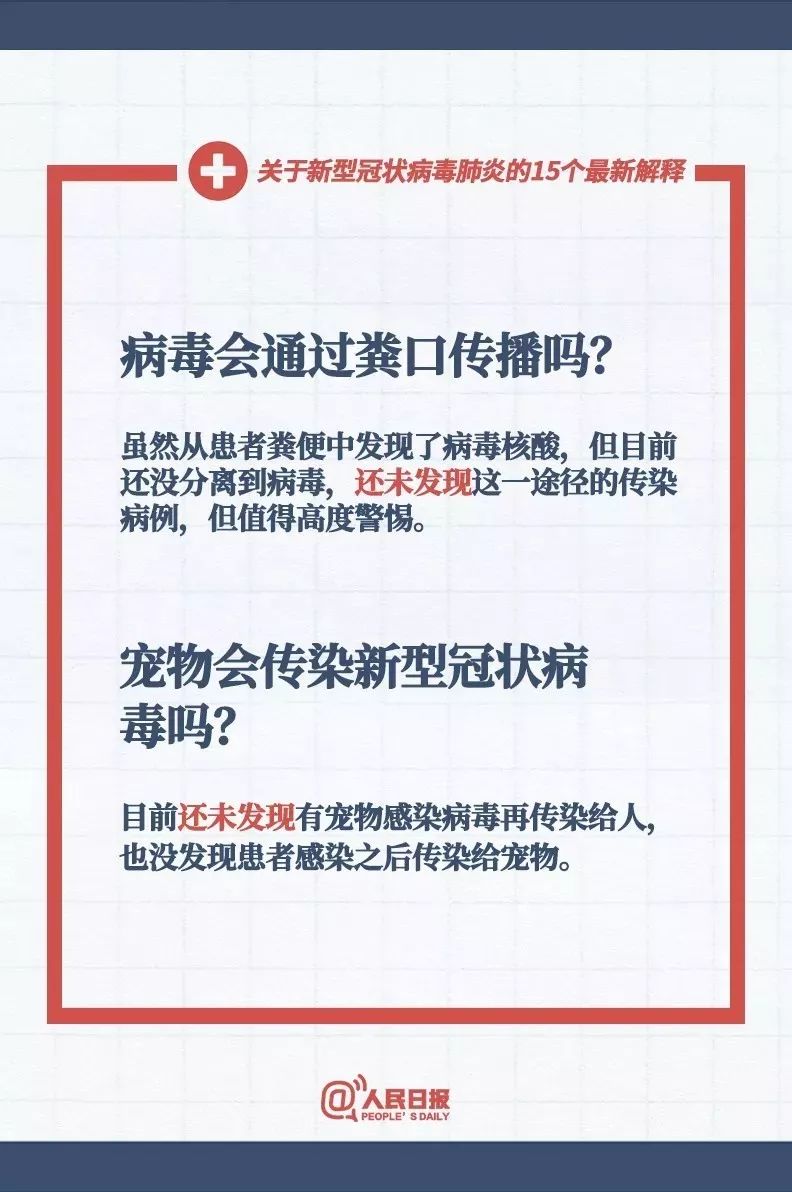 关于新型冠状病毒肺炎的15个最新解释

病毒会通过粪口传播吗？

虽然从患者粪便中发现了病毒核酸，但目前还没分离到病毒，还未发现这一途径的传染病例，但值得高度警惕。

宠物会传染新型冠状病毒吗？

目前还未发现有宠物感染病毒再传染给人，也没发现患者感染之后传染给宠物。

@人民日报
PEOPLE'S DAILY